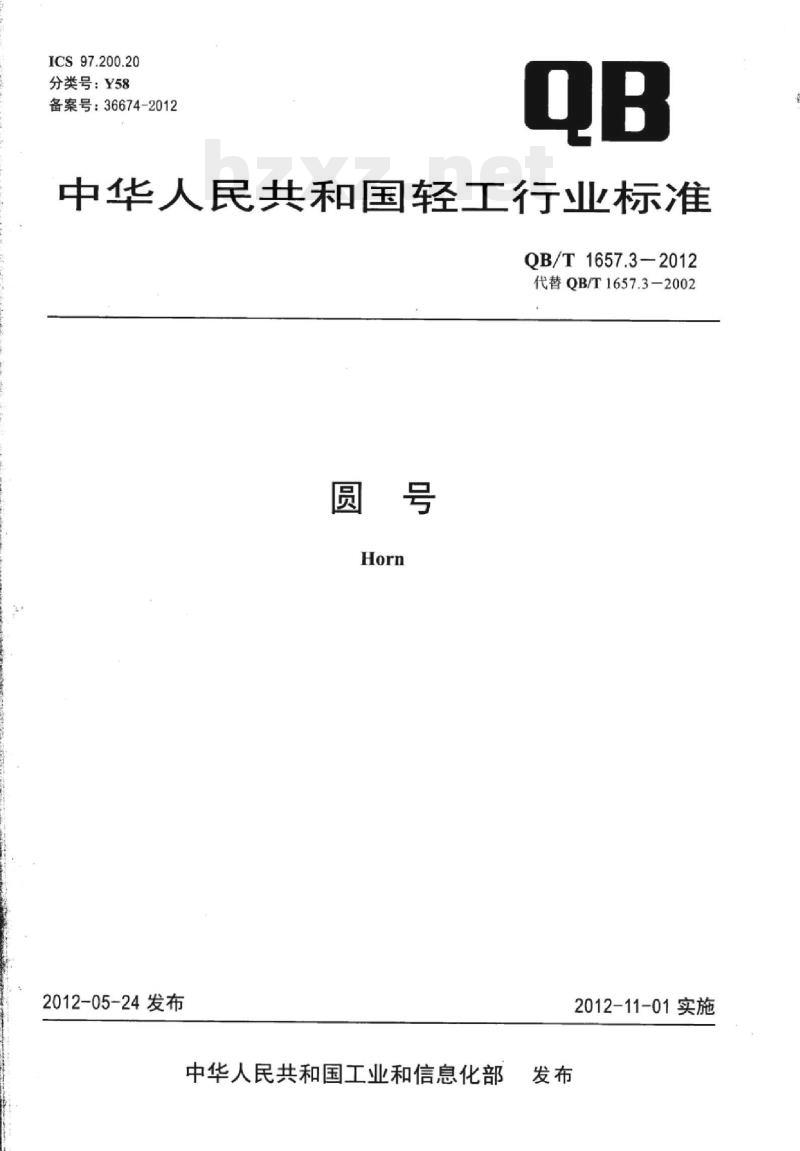 ICS 97.200.20
分类号：Y58
备案号：36674-2012

QB

bzxz.net

中华人民共和国轻工行业标准

QB/T 1657.3—2012
代替 QB/T 1657.3—2002

圆 号

Horn

2012-05-24 发布

2012-11-01 实施

中华人民共和国工业和信息化部 发布